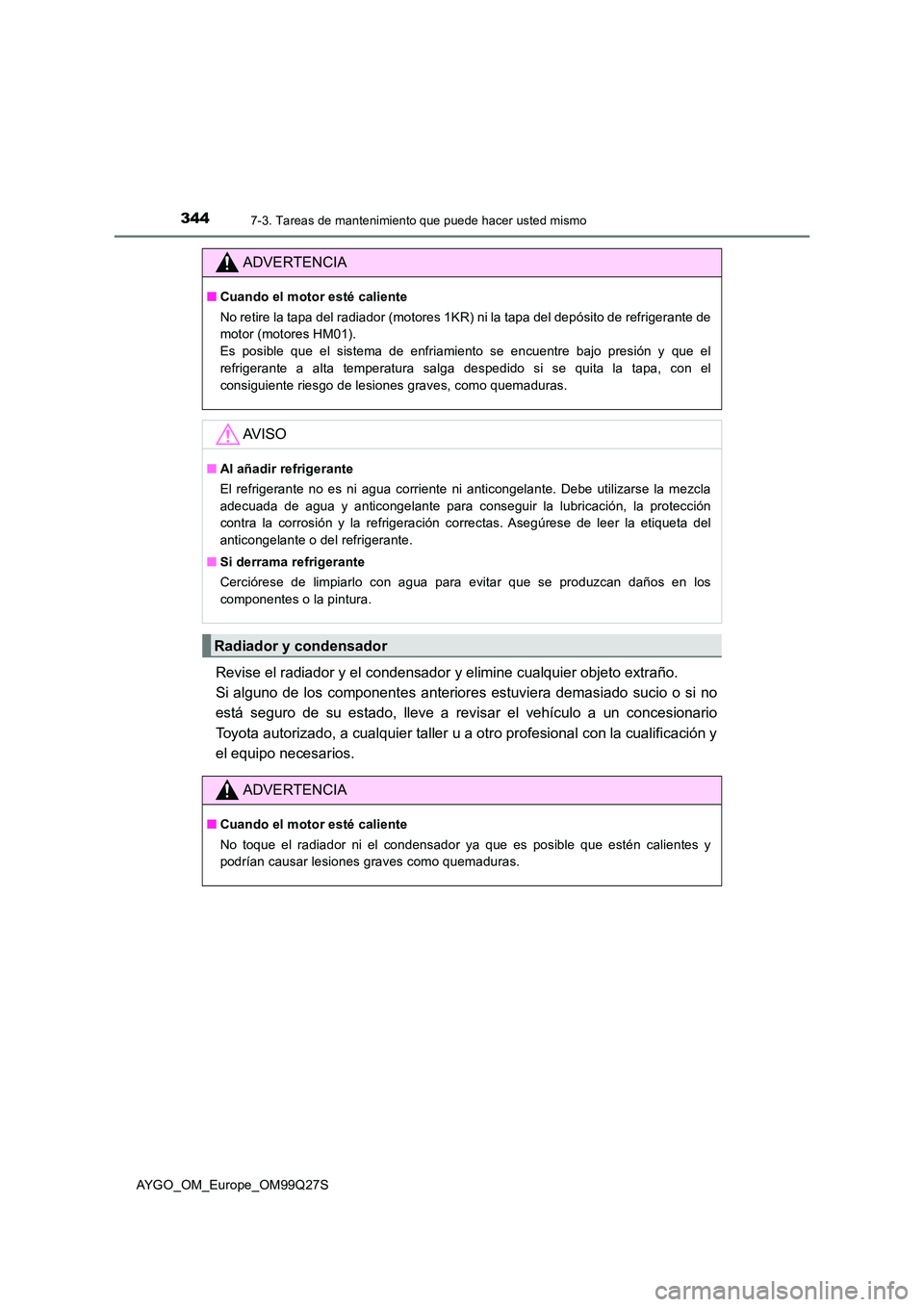 344 7-3. Tareas de mantenimiento que puede hacer usted mismo

ADVERTENCIA

■ Cuando el motor esté caliente

No retire la tapa del radiador (motores 1KR) ni la tapa del depósito de refrigerante de motor (motores HM01).
Es posible que el sistema de enfriamiento se encuentre bajo presión y que el refrigerante a alta temperatura salga despedido si se quita la tapa, con el consiguiente riesgo de lesiones graves, como quemaduras.

AVISO

■ Al añadir refrigerante

El refrigerante no es ni agua corriente ni anticongelante. Debe utilizarse la mezcla adecuada de agua y anticongelante para conseguir la lubricación, la protección contra la corrosión y la refrigeración correctas. Asegúrese de leer la etiqueta del anticongelante o del refrigerante.

■ Si derrama refrigerante

Cerciórese de limpiarlo con agua para evitar que se produzcan daños en los componentes o la pintura.

Radiador y condensador

Revise el radiador y el condensador y elimine cualquier objeto extraño.
Si alguno de los componentes anteriores estuviera demasiado sucio o si no está seguro de su estado, lleve a revisar el vehículo a un concesionario Toyota autorizado, a cualquier taller u a otro profesional con la cualificación y el equipo necesarios.

ADVERTENCIA

■ Cuando el motor esté caliente

No toque el radiador ni el condensador ya que es posible que estén calientes y podrían causar lesiones graves como quemaduras.

AYGO_OM_Europe_OM99Q27S

carmanualsonline.info